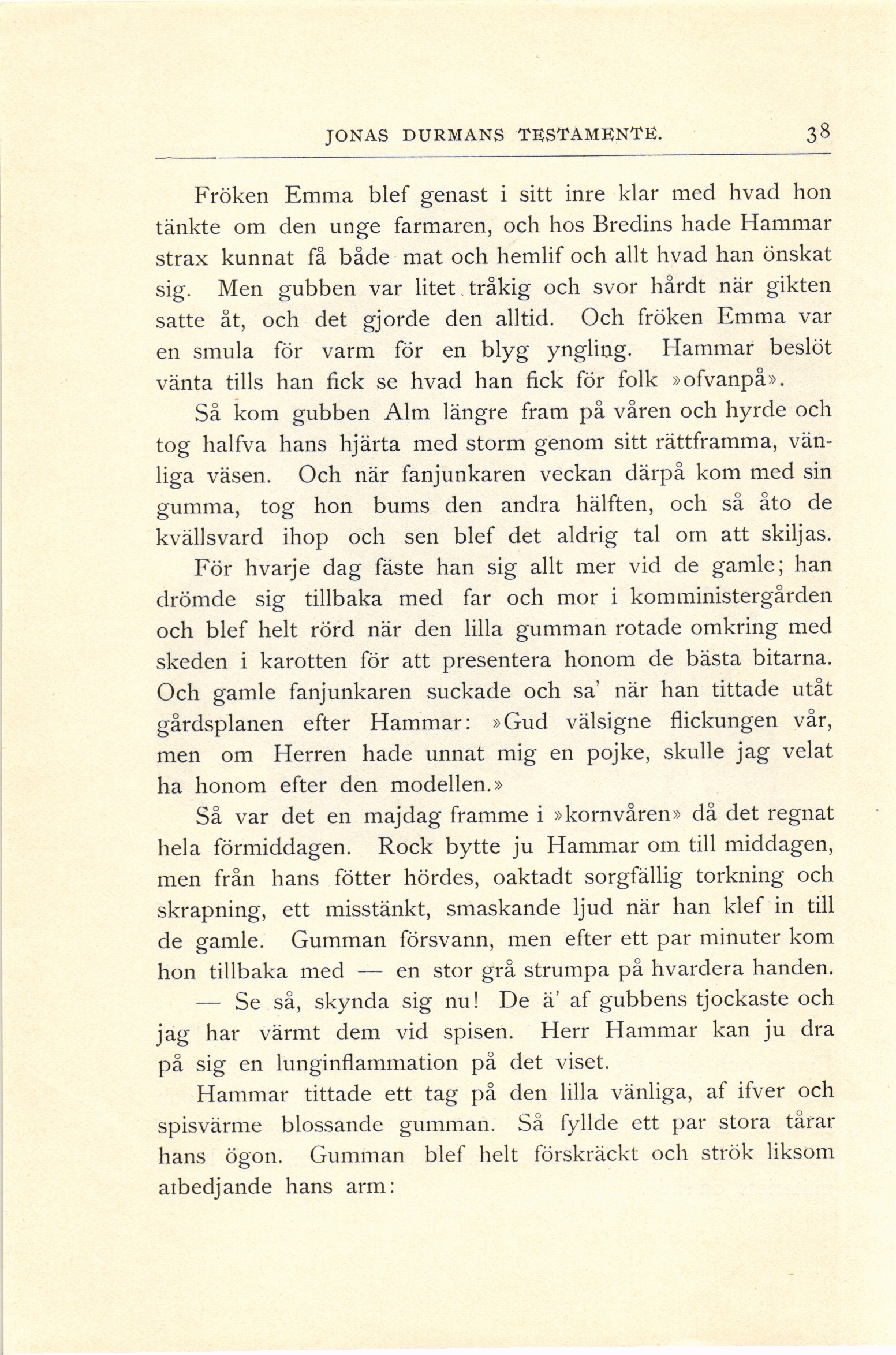 JONAS DURMANS TESTAMENTE. 38

Fröken Emma blef genast i sitt inre klar med hvad hon tänkte om den unge farmaren, och hos Bredins hade Hammar strax kunnat få både mat och hemlif och allt hvad han önskat sig. Men gubben var litet tråkig och svor hårdt när gikten satte åt, och det gjorde den alltid. Och fröken Emma var en smula för varm för en blyg yngling. Hammar beslöt vänta tills han fick se hvad han fick för folk »ofvanpå».

Så kom gubben Alm längre fram på våren och hyrde och tog halfva hans hjärta med storm genom sitt rättframma, vänliga väsen. Och när fanjunkaren veckan därpå kom med sin gumma, tog hon bums den andra hälften, och så åto de kvällsvard ihop och sen blef det aldrig tal om att skiljas.

För hvarje dag fäste han sig allt mer vid de gamle; han drömde sig tillbaka med far och mor i komministergården och blef helt rörd när den lilla gumman rotade omkring med skeden i karotten för att presentera honom de bästa bitarna. Och gamle fanjunkaren suckade och sa' när han tittade utåt gårdsplanen efter Hammar: »Gud välsigne flickungen vår, men om Herren hade unnat mig en pojke, skulle jag velat ha honom efter den modellen.»

Så var det en majdag framme i »kornvåren» då det regnat hela förmiddagen. Rock bytte ju Hammar om till middagen, men från hans fötter hördes, oaktadt sorgfällig torkning och skrapning, ett misstänkt, smaskande ljud när han klef in till de gamle. Gumman försvann, men efter ett par minuter kom hon tillbaka med — en stor grå strumpa på hvardera handen.

— Se så, skynda sig nu! De ä' af gubbens tjockaste och jag har värmt dem vid spisen. Herr Hammar kan ju dra på sig en lunginflammation på det viset.

Hammar tittade ett tag på den lilla vänliga, af ifver och spisvärme blossande gumman. Så fyllde ett par stora tårar hans ögon. Gumman blef helt förskräckt och strök liksom afbedjande hans arm: